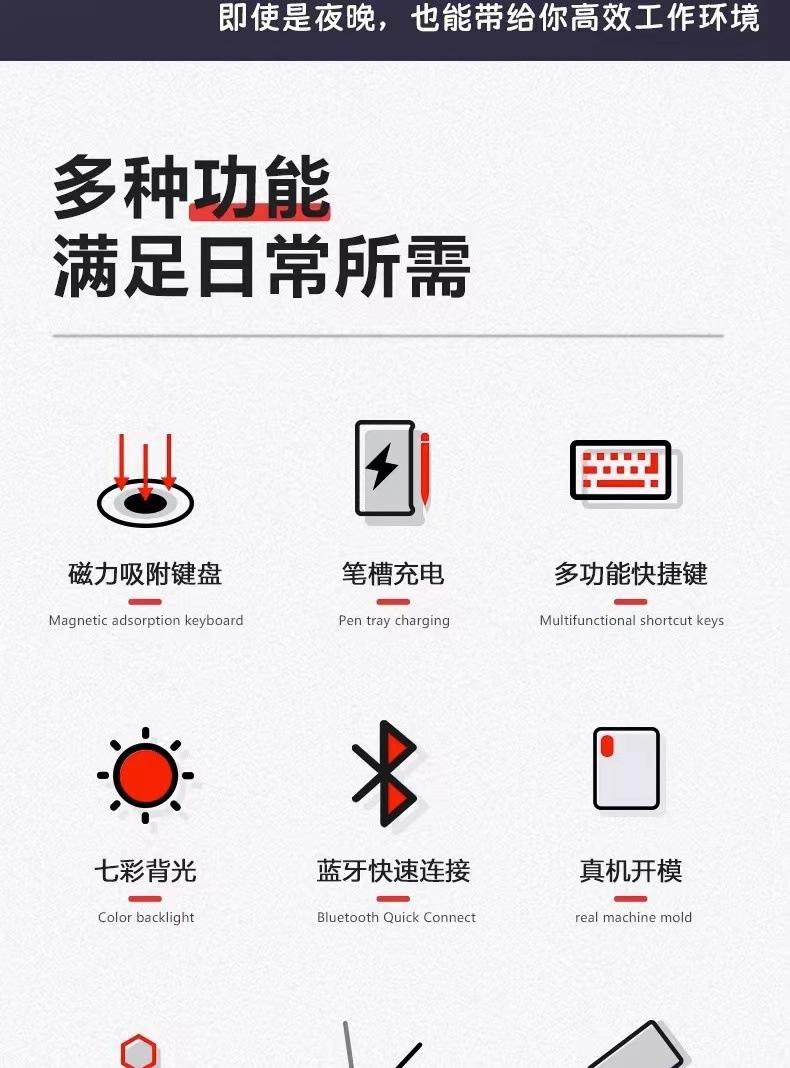 即使是夜晚，也能带给你高效工作环境

多种功能
满足日常所需

磁力吸附键盘
Magnetic adsorption keyboard

笔槽充电
Pen tray charging

多功能快捷键
Multifunctional shortcut keys

七彩背光
Color backlight

蓝牙快速连接
Bluetooth Quick Connect

真机开模
real machine mold